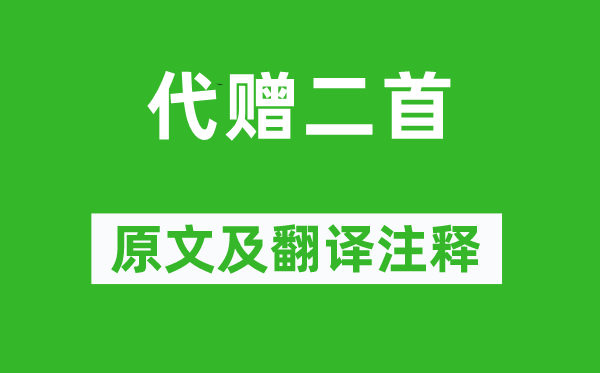 代赠二首

原文及翻译注释